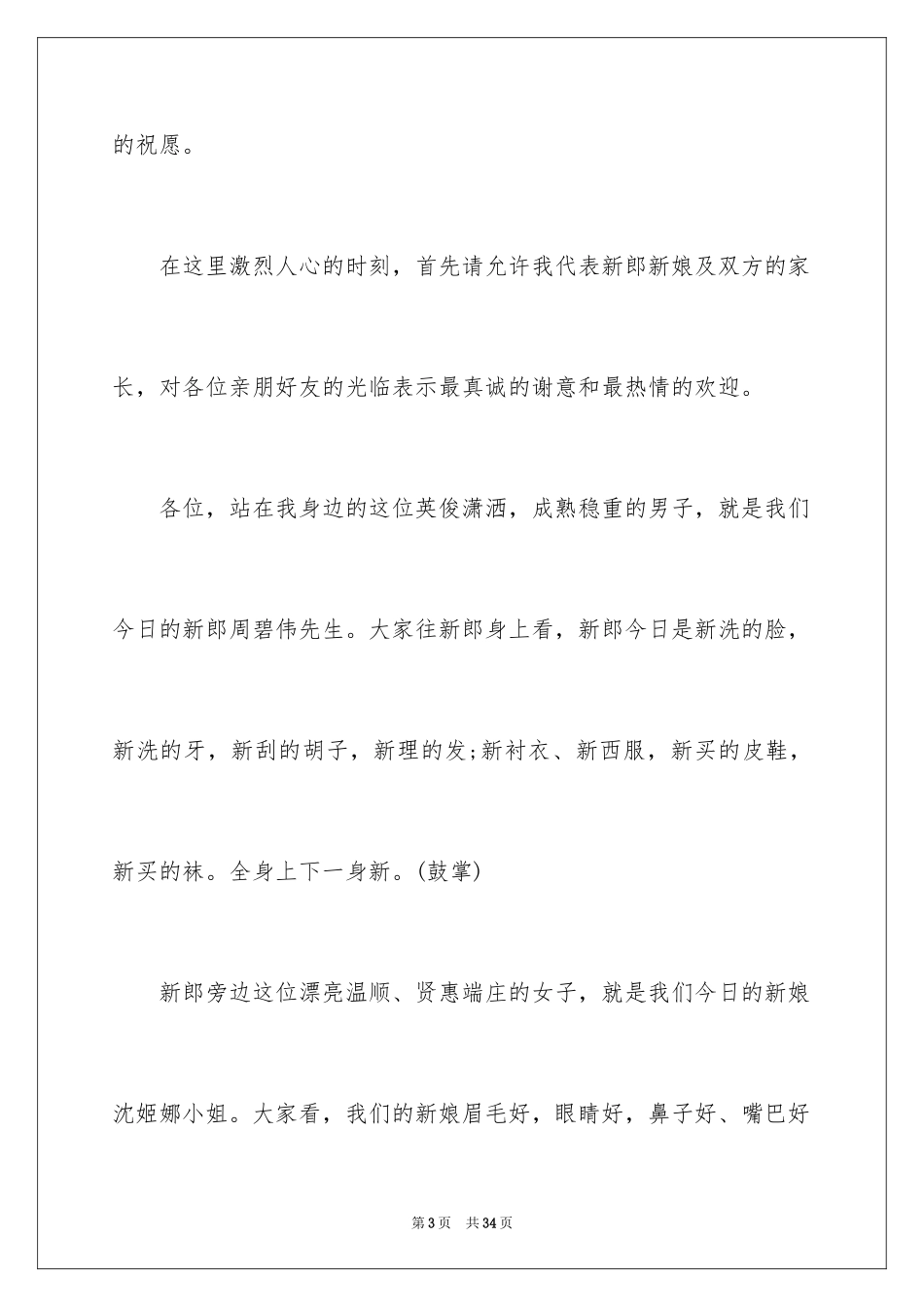 的祝愿。

在这里激烈人心的时刻，首先请允许我代表新郎新娘及双方的家长，对各位亲朋好友的光临表示最真诚的谢意和最热情的欢迎。

各位，站在我身边的这位英俊潇洒，成熟稳重的男子，就是我们今日的新郎周碧伟先生。大家往新郎身上看，新郎今日是新洗的脸，新洗的牙，新刮的胡子，新理的发;新衬衣、新西服，新买的皮鞋，新买的袜。全身上下一身新。(鼓掌)

新郎旁边这位漂亮温顺、贤惠端庄的女子，就是我们今日的新娘沈姬娜小姐。大家看，我们的新娘眉毛好，眼睛好，鼻子好、嘴巴好

第3页 共34页